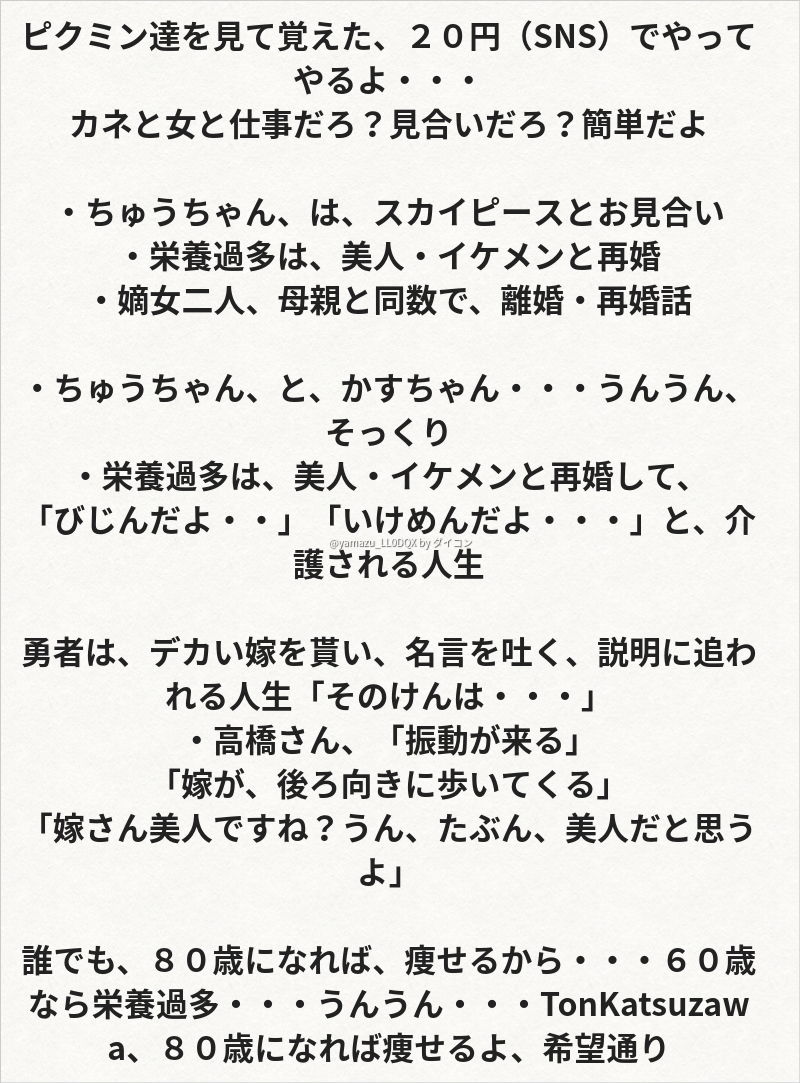 ピクミン達を見て覚えた、２０円（SNS）でやってやるよ・・・
カネと女と仕事だろ？見合いだろ？簡単だよ

・ちゅうちゃん、は、スカイピースとお見合い
・栄養過多は、美人・イケメンと再婚
・嫡女二人、母親と同数で、離婚・再婚話

・ちゅうちゃん、と、かすちゃん・・・うんうん、そっくり
・栄養過多は、美人・イケメンと再婚して、「びじんだよ・・」「いけめんだよ・・・」と、介護される人生

@yamazu_LL0DQX by ダイコン

勇者は、デカい嫁を貰い、名言を吐く、説明に追われる人生「そのけんは・・・」
・高橋さん、「振動が来る」
「嫁が、後ろ向きに歩いてくる」
「嫁さん美人ですね？うん、たぶん、美人だと思うよ」

誰でも、８０歳になれば、痩せるから・・・６０歳なら栄養過多・・・うんうん・・・TonKatsuzawa、８０歳になれば痩せるよ、希望通り